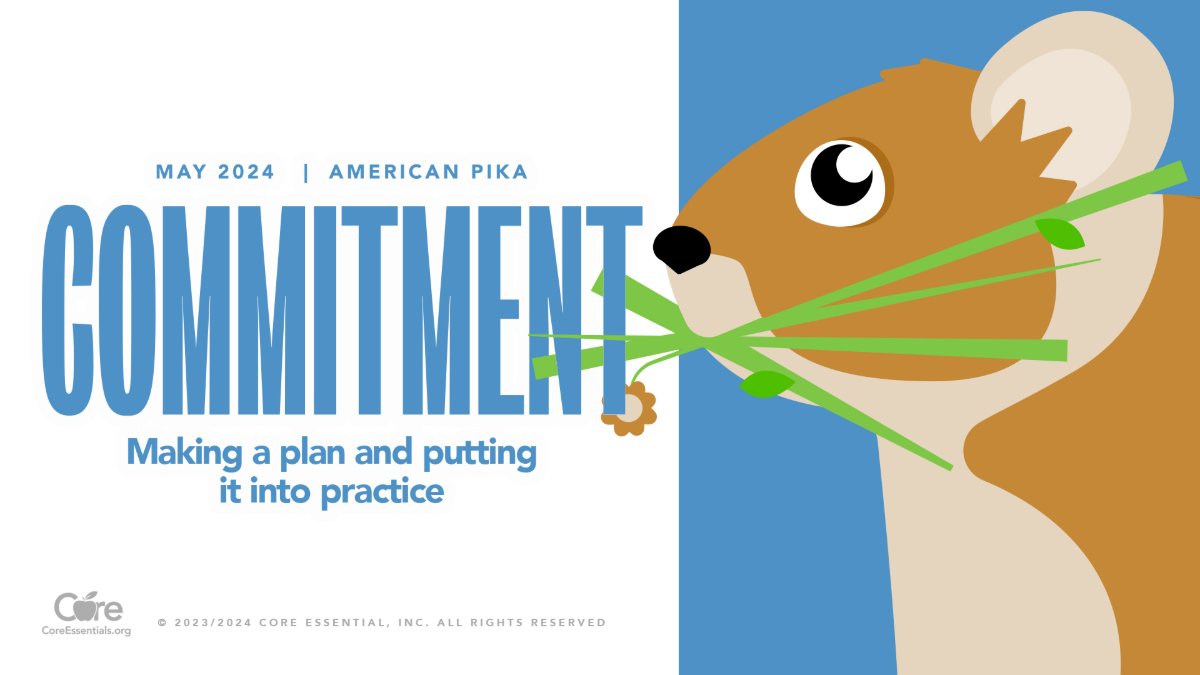 MAY 2024 | AMERICAN PIKA

COMMITMENT

Making a plan and putting it into practice

Core
CoreEssentials.org

© 2023/2024 CORE ESSENTIAL, INC. ALL RIGHTS RESERVED